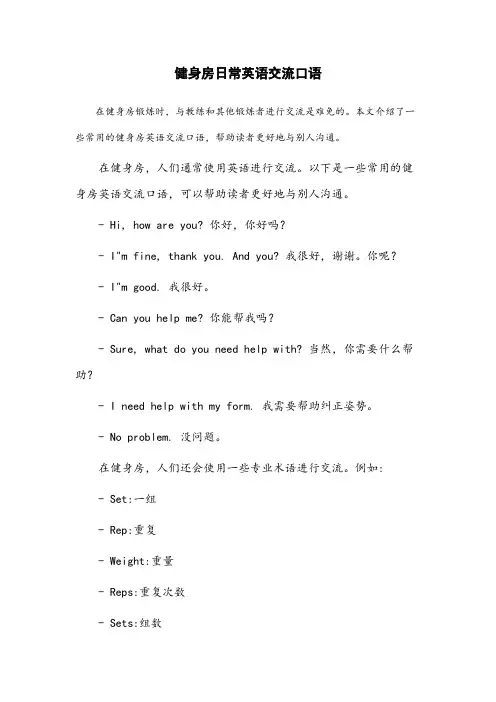 健身房日常英语交流口语

在健身房锻炼时，与教练和其他锻炼者进行交流是难免的。本文介绍了一些常用的健身房英语交流口语，帮助读者更好地与别人沟通。

在健身房，人们通常使用英语进行交流。以下是一些常用的健身房英语交流口语，可以帮助读者更好地与别人沟通。

- Hi, how are you? 你好，你好吗？

- I"m fine, thank you. And you? 我很好，谢谢。你呢？

- I"m good. 我很好。

- Can you help me? 你能帮我吗？

- Sure, what do you need help with? 当然，你需要什么帮助？

- I need help with my form. 我需要帮助纠正姿势。

- No problem. 没问题。

在健身房，人们还会使用一些专业术语进行交流。例如：

- Set:一组

- Rep:重复

- Weight:重量

- Reps:重复次数

- Sets:组数